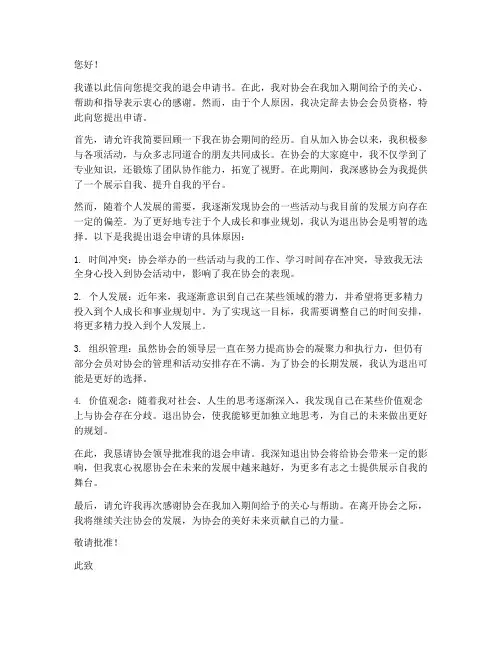 您好！

我谨以此信向您提交我的退会申请书。在此，我对协会在我加入期间给予的关心、帮助和指导表示衷心的感谢。然而，由于个人原因，我决定辞去协会会员资格，特此向您提出申请。

首先，请允许我简要回顾一下我在协会期间的经历。自从加入协会以来，我积极参与各项活动，与众多志同道合的朋友共同成长。在协会的大家庭中，我不仅学到了专业知识，还锻炼了团队协作能力，拓宽了视野。在此期间，我深感协会为我提供了一个展示自我、提升自我的平台。

然而，随着个人发展的需要，我逐渐发现协会的一些活动与我目前的发展方向存在一定的偏差。为了更好地专注于个人成长和事业规划，我认为退出协会是明智的选择。以下是我提出退会申请的具体原因：

1. 时间冲突：协会举办的一些活动与我的工作、学习时间存在冲突，导致我无法全身心投入到协会活动中，影响了我在协会的表现。

2. 个人发展：近年来，我逐渐意识到自己在某些领域的潜力，并希望将更多精力投入到个人成长和事业规划中。为了实现这一目标，我需要调整自己的时间安排，将更多精力投入到个人发展上。

3. 组织管理：虽然协会的领导层一直在努力提高协会的凝聚力和执行力，但仍有部分会员对协会的管理和活动安排存在不满。为了协会的长期发展，我认为退出可能是更好的选择。

4. 价值观念：随着我对社会、人生的思考逐渐深入，我发现自己在某些价值观念上与协会存在分歧。退出协会，使我能够更加独立地思考，为自己的未来做出更好的规划。

在此，我恳请协会领导批准我的退会申请。我深知退出协会将给协会带来一定的影响，但我衷心祝愿协会在未来的发展中越来越好，为更多有志之士提供展示自我的舞台。

最后，请允许我再次感谢协会在我加入期间给予的关心与帮助。在离开协会之际，我将继续关注协会的发展，为协会的美好未来贡献自己的力量。

敬请批准！

此致